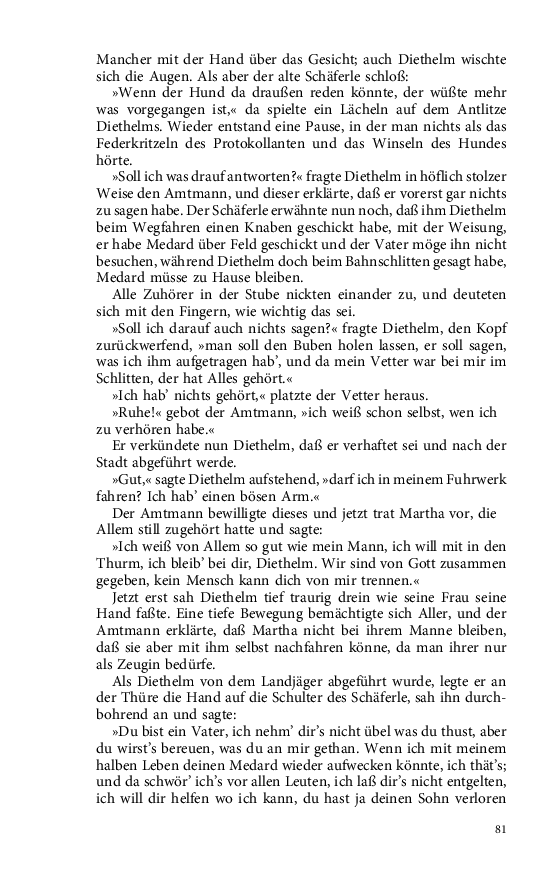 Mancher mit der Hand über das Gesicht; auch Diethelm wischte sich die Augen. Als aber der alte Schäferle schloß:

»Wenn der Hund da draußen reden könnte, der wüßte mehr was vorgegangen ist,« da spielte ein Lächeln auf dem Antlitze Diethelms. Wieder entstand eine Pause, in der man nichts als das Federkritzeln des Protokollanten und das Winseln des Hundes hörte.

»Soll ich was drauf antworten?« fragte Diethelm in höflich stolzer Weise den Amtmann, und dieser erklärte, daß er vorerst gar nichts zu sagen habe. Der Schäferle erwähnte nun noch, daß ihm Diethelm beim Wegfahren einen Knaben geschickt habe, mit der Weisung, er habe Medard über Feld geschickt und der Vater möge ihn nicht besuchen, während Diethelm doch beim Bahnschlitten gesagt habe, Medard müsse zu Hause bleiben.

Alle Zuhörer in der Stube nickten einander zu, und deuteten sich mit den Fingern, wie wichtig das sei.

»Soll ich darauf auch nichts sagen?« fragte Diethelm, den Kopf zurückwerfend, »man soll den Buben holen lassen, er soll sagen, was ich ihm aufgetragen hab', und da mein Vetter war bei mir im Schlitten, der hat Alles gehört.«

»Ich hab' nichts gehört,« platzte der Vetter heraus.

»Ruhe!« gebot der Amtmann, »ich weiß schon selbst, wen ich zu verhören habe.«

Er verkündete nun Diethelm, daß er verhaftet sei und nach der Stadt abgeführt werde.

»Gut,« sagte Diethelm aufstehend, »darf ich in meinem Fuhrwerk fahren? Ich hab' einen bösen Arm.«

Der Amtmann bewilligte dieses und jetzt trat Martha vor, die Allem still zugehört hatte und sagte:

»Ich weiß von Allem so gut wie mein Mann, ich will mit in den Thurm, ich bleib' bei dir, Diethelm. Wir sind von Gott zusammen gegeben, kein Mensch kann dich von mir trennen.«

Jetzt erst sah Diethelm tief traurig drein wie seine Frau seine Hand faßte. Eine tiefe Bewegung bemächtigte sich Aller, und der Amtmann erklärte, daß Martha nicht bei ihrem Manne bleiben, daß sie aber mit ihm selbst nachfahren könne, da man ihrer nur als Zeugin bedürfe.

Als Diethelm von dem Landjäger abgeführt wurde, legte er an der Thüre die Hand auf die Schulter des Schäferle, sah ihn durchbohrend an und sagte:

»Du bist ein Vater, ich nehm' dir's nicht übel was du thust, aber du wirst's bereuen, was du an mir gethan. Wenn ich mit meinem halben Leben deinen Medard wieder aufwecken könnte, ich thät's; und da schwör' ich's vor allen Leuten, ich laß dir's nicht entgelten, ich will dir helfen wo ich kann, du hast ja deinen Sohn verloren

81